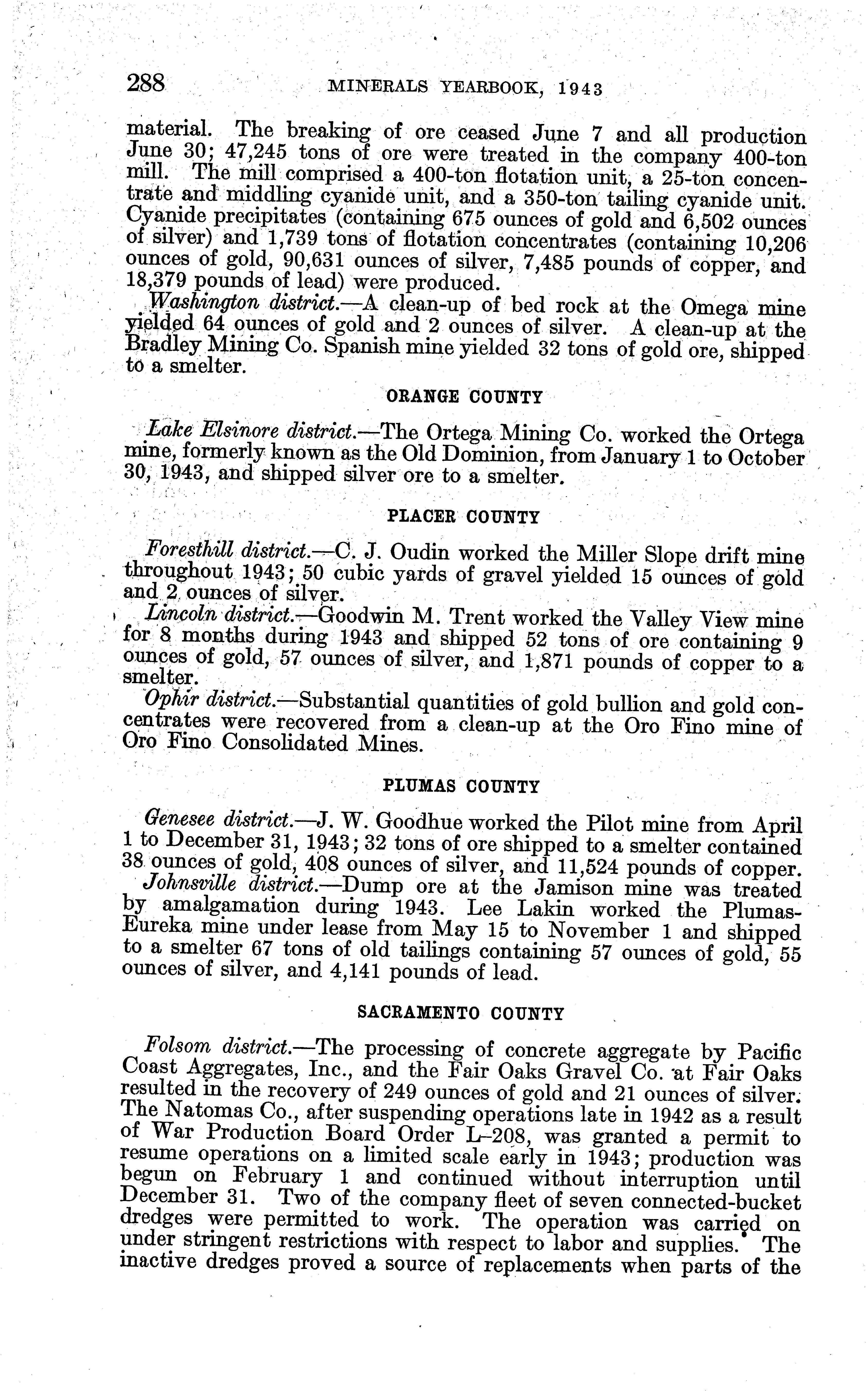 288 MINERALS YEARBOOK, 1943

material. The breaking of ore ceased June 7 and all production June 30; 47,245 tons of ore were treated in the company 400-ton mill. The mill comprised a 400-ton flotation unit, a 25-ton concentrate and middling cyanide unit, and a 350-ton tailing cyanide unit. Cyanide precipitates (containing 675 ounces of gold and 6,502 ounces of silver) and 1,739 tons of flotation concentrates (containing 10,206 ounces of gold, 90,631 ounces of silver, 7,485 pounds of copper, and 18,379 pounds of lead) were produced.

Washington district.—A clean-up of bed rock at the Omega mine yielded 64 ounces of gold and 2 ounces of silver. A clean-up at the Bradley Mining Co. Spanish mine yielded 32 tons of gold ore, shipped to a smelter.

ORANGE COUNTY

Lake Elsinore district.—The Ortega Mining Co. worked the Ortega mine, formerly known as the Old Dominion, from January 1 to October 30, 1943, and shipped silver ore to a smelter.

PLACER COUNTY

Foresthill district.—C. J. Oudin worked the Miller Slope drift mine throughout 1943; 50 cubic yards of gravel yielded 15 ounces of gold and 2 ounces of silver.

Lincoln district.—Goodwin M. Trent worked the Valley View mine for 8 months during 1943 and shipped 52 tons of ore containing 9 ounces of gold, 57 ounces of silver, and 1,871 pounds of copper to a smelter.

Ophir district.—Substantial quantities of gold bullion and gold concentrates were recovered from a clean-up at the Oro Fino mine of Oro Fino Consolidated Mines.

PLUMAS COUNTY

Genesee district.—J. W. Goodhue worked the Pilot mine from April 1 to December 31, 1943; 32 tons of ore shipped to a smelter contained 38 ounces of gold, 408 ounces of silver, and 11,524 pounds of copper.

Johnsville district.—Dump ore at the Jamison mine was treated by amalgamation during 1943. Lee Lakin worked the Plumas-Eureka mine under lease from May 15 to November 1 and shipped to a smelter 67 tons of old tailings containing 57 ounces of gold, 55 ounces of silver, and 4,141 pounds of lead.

SACRAMENTO COUNTY

Folsom district.—The processing of concrete aggregate by Pacific Coast Aggregates, Inc., and the Fair Oaks Gravel Co. at Fair Oaks resulted in the recovery of 249 ounces of gold and 21 ounces of silver. The Natomas Co., after suspending operations late in 1942 as a result of War Production Board Order L–208, was granted a permit to resume operations on a limited scale early in 1943; production was begun on February 1 and continued without interruption until December 31. Two of the company fleet of seven connected-bucket dredges were permitted to work. The operation was carried on under stringent restrictions with respect to labor and supplies. The inactive dredges proved a source of replacements when parts of the